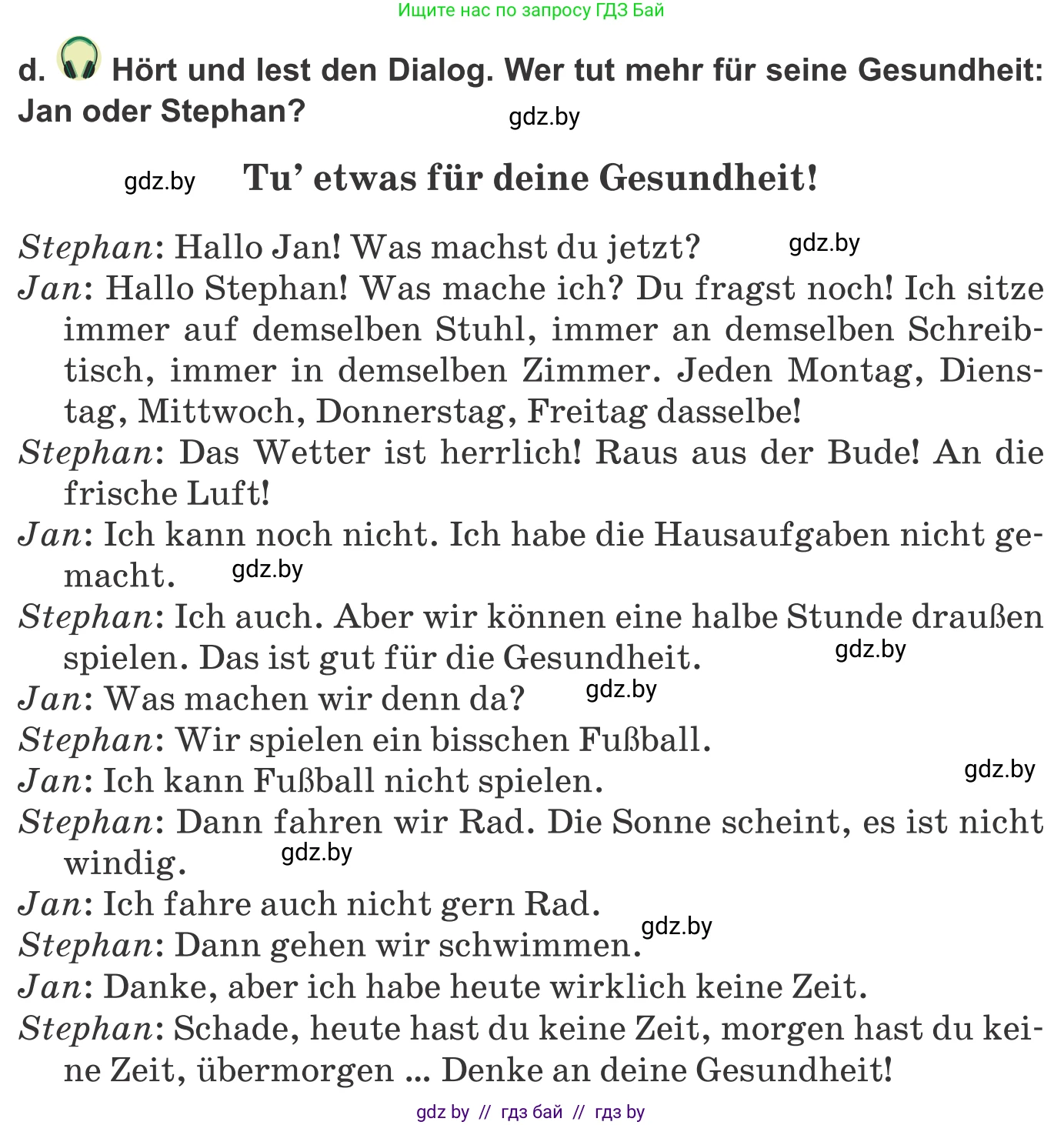 Ищите нас по запросу ГДЗ Бай

d. Hört und lest den Dialog. Wer tut mehr für seine Gesundheit: Jan oder Stephan?

gdz.by

gdz.by

Tu' etwas für deine Gesundheit!

Stephan: Hallo Jan! Was machst du jetzt? gdz.by
Jan: Hallo Stephan! Was mache ich? Du fragst noch! Ich sitze immer auf demselben Stuhl, immer an demselben Schreibtisch, immer in demselben Zimmer. Jeden Montag, Dienstag, Mittwoch, Donnerstag, Freitag dasselbe!
Stephan: Das Wetter ist herrlich! Raus aus der Bude! An die frische Luft!
Jan: Ich kann noch nicht. Ich habe die Hausaufgaben nicht gemacht. gdz.by
Stephan: Ich auch. Aber wir können eine halbe Stunde draußen spielen. Das ist gut für die Gesundheit. gdz.by
Jan: Was machen wir denn da? gdz.by
Stephan: Wir spielen ein bisschen Fußball.
Jan: Ich kann Fußball nicht spielen. gdz.by
Stephan: Dann fahren wir Rad. Die Sonne scheint, es ist nicht windig. gdz.by
Jan: Ich fahre auch nicht gern Rad.
Stephan: Dann gehen wir schwimmen. gdz.by
Jan: Danke, aber ich habe heute wirklich keine Zeit.
Stephan: Schade, heute hast du keine Zeit, morgen hast du keine Zeit, übermorgen ... Denke an deine Gesundheit!

gdz by // гдз бай // гдз by